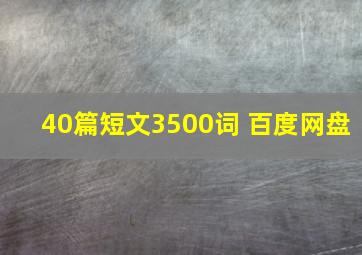 40篇短文3500词 百度网盘